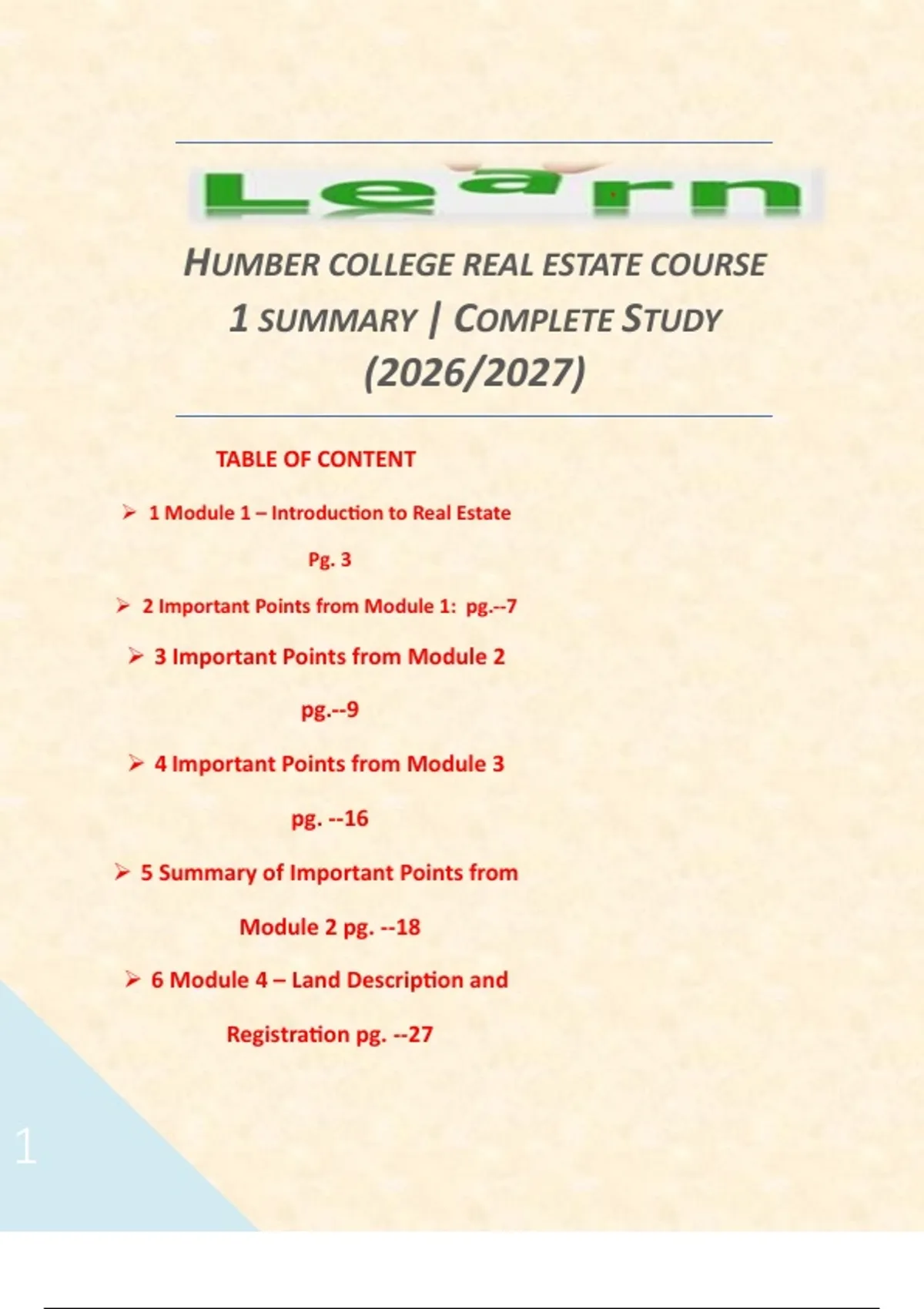 Learn

HUMBER COLLEGE REAL ESTATE COURSE 1 SUMMARY | COMPLETE STUDY (2026/2027)

TABLE OF CONTENT

➢ 1 Module 1 – Introduction to Real Estate Pg. 3

➢ 2 Important Points from Module 1: pg.--7

➢ 3 Important Points from Module 2 pg.--9

➢ 4 Important Points from Module 3 pg. --16

➢ 5 Summary of Important Points from Module 2 pg. --18

➢ 6 Module 4 – Land Description and Registration pg. --27

1